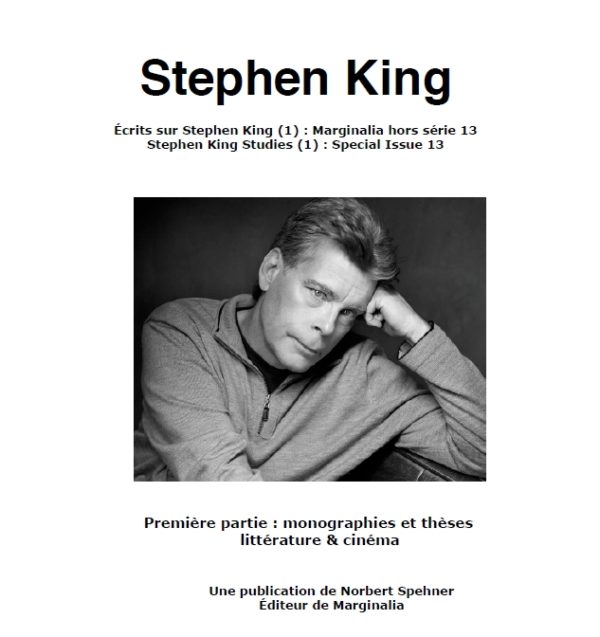 Stephen King

Écrits sur Stephen King (1) : Marginalia hors série 13
Stephen King Studies (1) : Special Issue 13

Première partie : monographies et thèses
littérature & cinéma

Une publication de Norbert Spehner
Éditeur de Marginalia